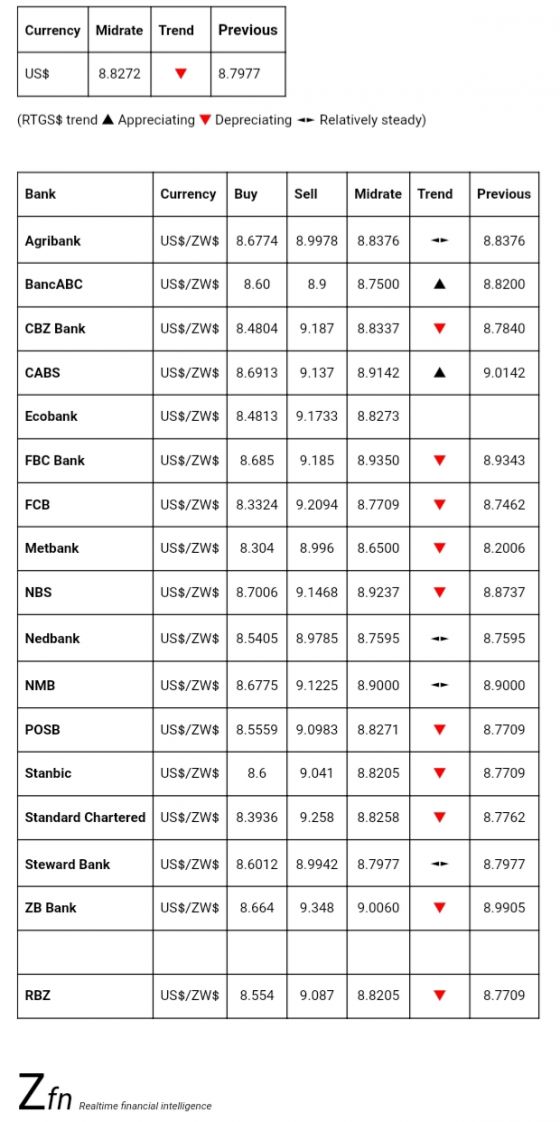 | Currency | Midrate | Trend | Previous |
|---|---|---|---|
| US$ | 8.8272 | ▼ | 8.7977 |

(RTGS$ trend ▲ Appreciating ▼ Depreciating ◄► Relatively steady)

| Bank | Currency | Buy | Sell | Midrate | Trend | Previous |
|---|---|---|---|---|---|---|
| Agribank | US$/ZW$ | 8.6774 | 8.9978 | 8.8376 | ◄► | 8.8376 |
| BancABC | US$/ZW$ | 8.60 | 8.9 | 8.7500 | ▲ | 8.8200 |
| CBZ Bank | US$/ZW$ | 8.4804 | 9.187 | 8.8337 | ▼ | 8.7840 |
| CABS | US$/ZW$ | 8.6913 | 9.137 | 8.9142 | ▲ | 9.0142 |
| Ecobank | US$/ZW$ | 8.4813 | 9.1733 | 8.8273 | | |
| FBC Bank | US$/ZW$ | 8.685 | 9.185 | 8.9350 | ▼ | 8.9343 |
| FCB | US$/ZW$ | 8.3324 | 9.2094 | 8.7709 | ▼ | 8.7462 |
| Metbank | US$/ZW$ | 8.304 | 8.996 | 8.6500 | ▼ | 8.2006 |
| NBS | US$/ZW$ | 8.7006 | 9.1468 | 8.9237 | ▼ | 8.8737 |
| Nedbank | US$/ZW$ | 8.5405 | 8.9785 | 8.7595 | ◄► | 8.7595 |
| NMB | US$/ZW$ | 8.6775 | 9.1225 | 8.9000 | ◄► | 8.9000 |
| POSB | US$/ZW$ | 8.5559 | 9.0983 | 8.8271 | ▼ | 8.7709 |
| Stanbic | US$/ZW$ | 8.6 | 9.041 | 8.8205 | ▼ | 8.7709 |
| Standard Chartered | US$/ZW$ | 8.3936 | 9.258 | 8.8258 | ▼ | 8.7762 |
| Steward Bank | US$/ZW$ | 8.6012 | 8.9942 | 8.7977 | ◄► | 8.7977 |
| ZB Bank | US$/ZW$ | 8.664 | 9.348 | 9.0060 | ▼ | 8.9905 |
| | | | | | | |
| RBZ | US$/ZW$ | 8.554 | 9.087 | 8.8205 | ▼ | 8.7709 |

Zfn Realtime financial intelligence